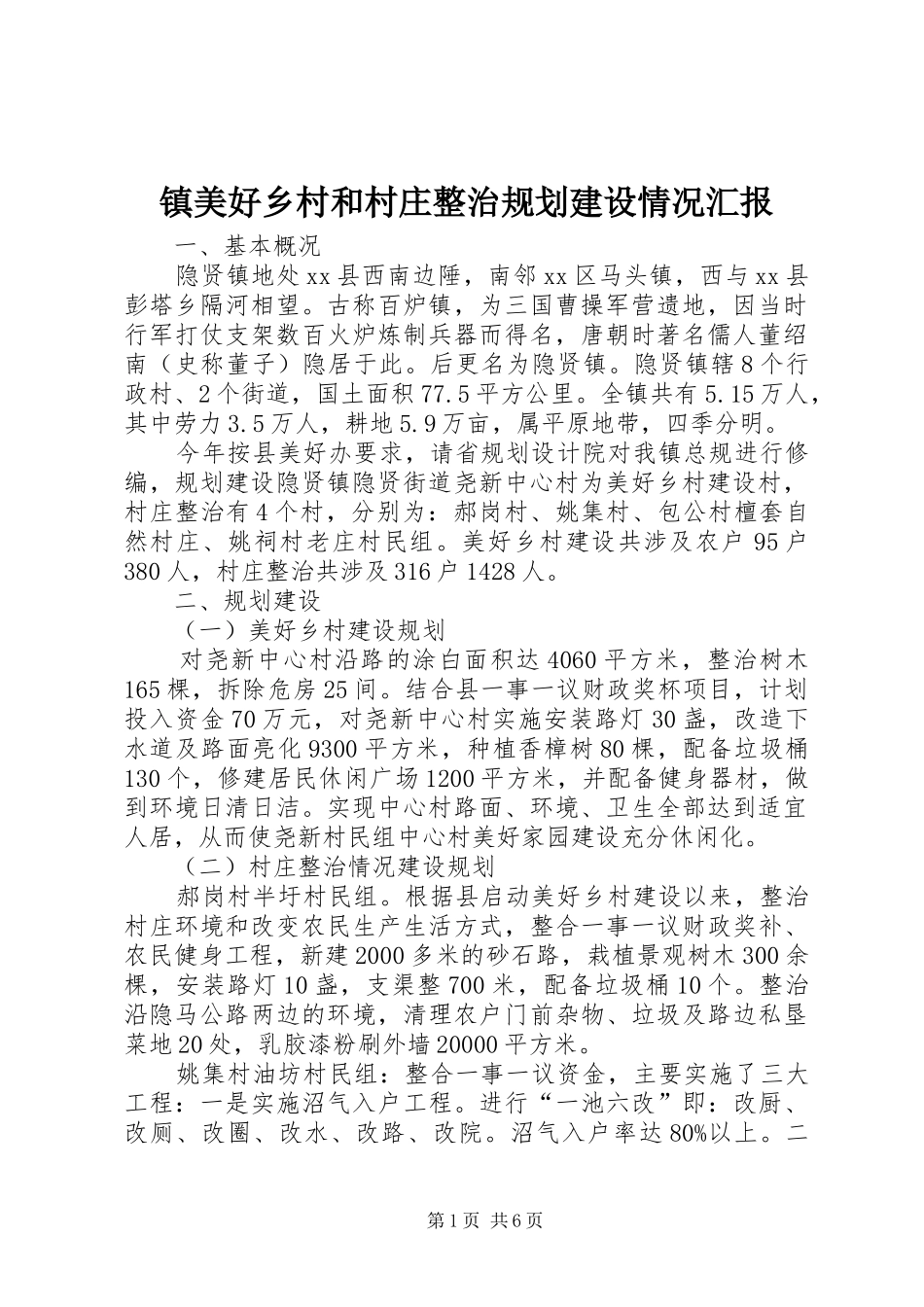 镇美好乡村和村庄整治规划建设情况汇报

一、基本概况

隐贤镇地处xx县西南边陲，南邻xx区马头镇，西与xx县彭塔乡隔河相望。古称百炉镇，为三国曹操军营遗地，因当时行军打仗支架数百火炉炼制兵器而得名，唐朝时著名儒人董绍南（史称董子）隐居于此。后更名为隐贤镇。隐贤镇辖8个行政村、2个街道，国土面积77.5平方公里。全镇共有5.15万人，其中劳力3.5万人，耕地5.9万亩，属平原地带，四季分明。

今年按县美好办要求，请省规划设计院对我镇总规进行修编，规划建设隐贤镇隐贤街道尧新中心村为美好乡村建设村，村庄整治有4个村，分别为：郝岗村、姚集村、包公村檀套自然村庄、姚祠村老庄村民组。美好乡村建设共涉及农户95户380人，村庄整治共涉及316户1428人。

二、规划建设

（一）美好乡村建设规划

对尧新中心村沿路的涂白面积达4060平方米，整治树木165棵，拆除危房25间。结合县一事一议财政奖杯项目，计划投入资金70万元，对尧新中心村实施安装路灯30盏，改造下水道及路面亮化9300平方米，种植香樟树80棵，配备垃圾桶130个，修建居民休闲广场1200平方米，并配备健身器材，做到环境日清日洁。实现中心村路面、环境、卫生全部达到适宜人居，从而使尧新村民组中心村美好家园建设充分休闲化。

（二）村庄整治情况建设规划

郝岗村半圩村民组。根据县启动美好乡村建设以来，整治村庄环境和改变农民生产生活方式，整合一事一议财政奖补、农民健身工程，新建2000多米的砂石路，栽植景观树木300余棵，安装路灯10盏，支渠整700米，配备垃圾桶10个。整治沿隐马公路两边的环境，清理农户门前杂物、垃圾及路边私垦菜地20处，乳胶漆粉刷外墙20000平方米。

姚集村油坊村民组：整合一事一议资金，主要实施了三大工程：一是实施沼气入户工程。进行“一池六改”即：改厨、改厕、改圈、改水、改路、改院。沼气入户率达80%以上。二

第1页 共6页